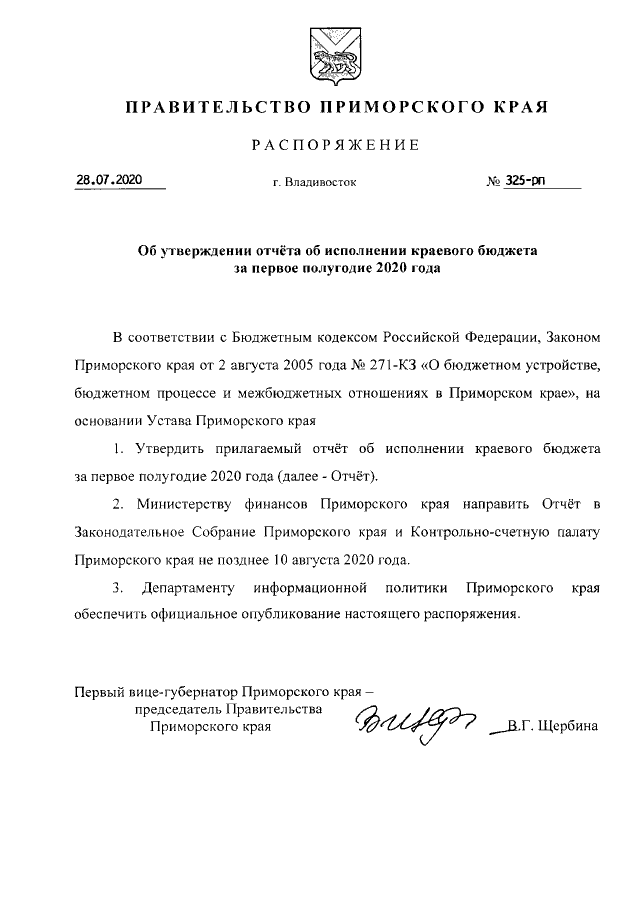 ПРАВИТЕЛЬСТВО ПРИМОРСКОГО КРАЯ

РАСПОРЯЖЕНИЕ

28.07.2020

г. Владивосток

№ 325-рп

Об утверждении отчёта об исполнении краевого бюджета за первое полугодие 2020 года

В соответствии с Бюджетным кодексом Российской Федерации, Законом Приморского края от 2 августа 2005 года № 271-КЗ «О бюджетном устройстве, бюджетном процессе и межбюджетных отношениях в Приморском крае», на основании Устава Приморского края

1. Утвердить прилагаемый отчёт об исполнении краевого бюджета за первое полугодие 2020 года (далее - Отчёт).

2. Министерству финансов Приморского края направить Отчёт в Законодательное Собрание Приморского края и Контрольно-счетную палату Приморского края не позднее 10 августа 2020 года.

3. Департаменту информационной политики Приморского края обеспечить официальное опубликование настоящего распоряжения.

Первый вице-губернатор Приморского края – председатель Правительства Приморского края

В.Г. Щербина